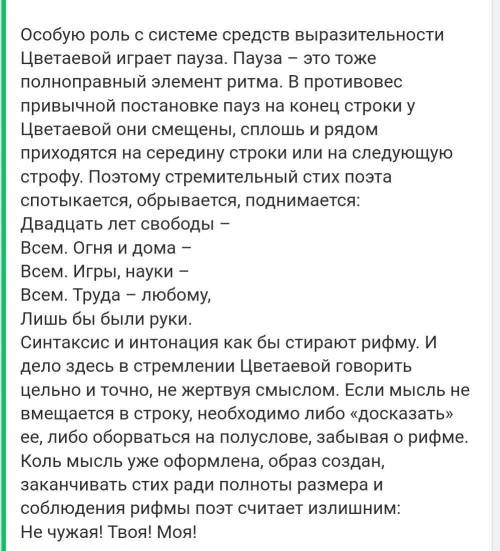 Особую роль с системе средств выразительности Цветаевой играет пауза. Пауза – это тоже полноправный элемент ритма. В противовес привычной постановке пауз на конец строки у Цветаевой они смещены, сплошь и рядом приходятся на середину строки или на следующую строфу. Поэтому стремительный стих поэта спотыкается, обрывается, поднимается:
Двадцать лет свободы –
Всем. Огня и дома –
Всем. Игры, науки –
Всем. Труда – любому,
Лишь бы были руки.
Синтаксис и интонация как бы стирают рифму. И дело здесь в стремлении Цветаевой говорить цельно и точно, не жертвуя смыслом. Если мысль не вмещается в строку, необходимо либо «досказать» ее, либо оборваться на полуслове, забывая о рифме. Коль мысль уже оформлена, образ создан, заканчивать стих ради полноты размера и соблюдения рифмы поэт считает излишним:
Не чужая! Твоя! Моя!